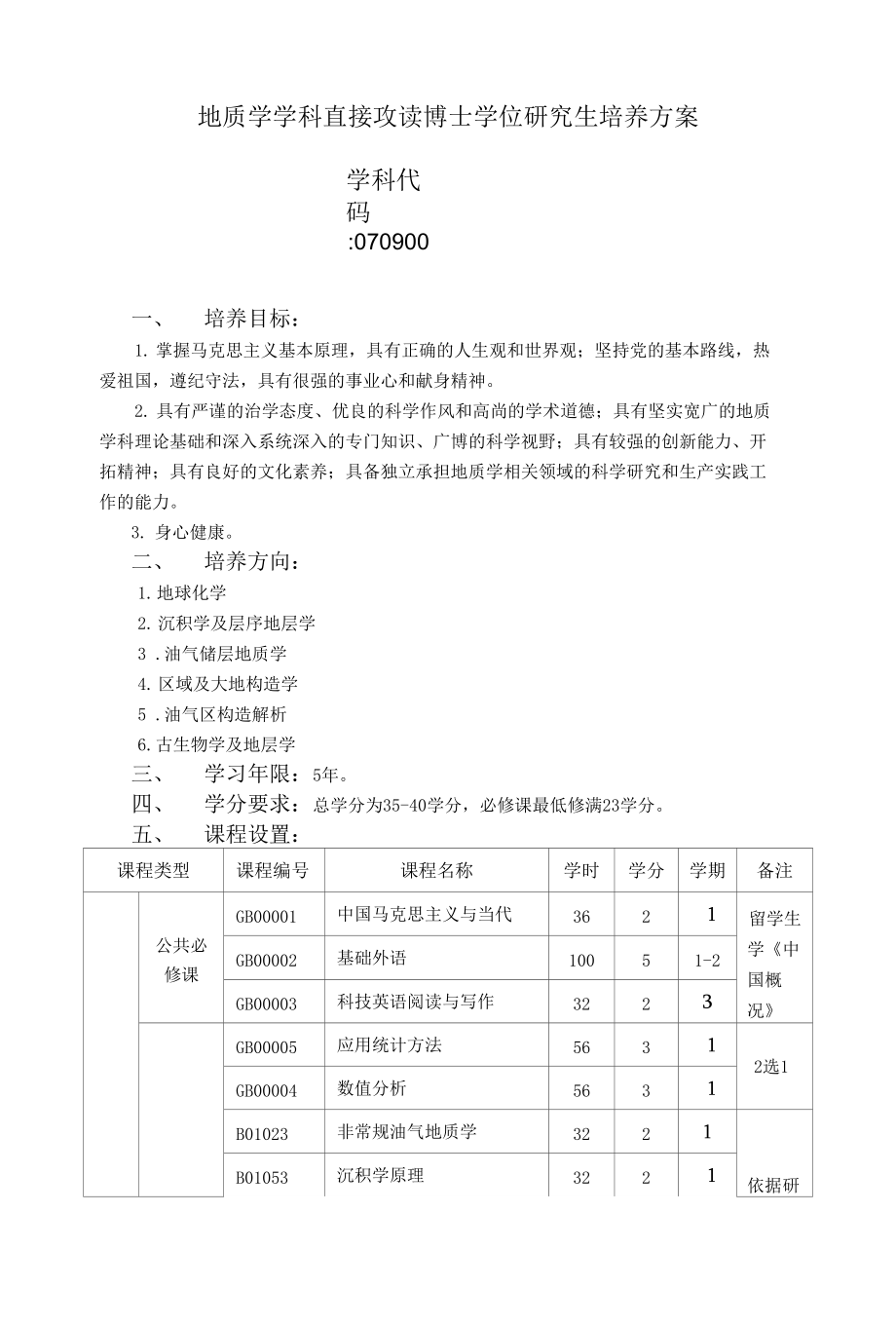 地质学学科直接攻读博士学位研究生培养方案

学科代码:070900

一、 培养目标：

1. 掌握马克思主义基本原理，具有正确的人生观和世界观；坚持党的基本路线，热爱祖国，遵纪守法，具有很强的事业心和献身精神。

2. 具有严谨的治学态度、优良的科学作风和高尚的学术道德；具有坚实宽广的地质学科理论基础和深入系统深入的专门知识、广博的科学视野；具有较强的创新能力、开拓精神；具有良好的文化素养；具备独立承担地质学相关领域的科学研究和生产实践工作的能力。

3. 身心健康。

二、 培养方向：

1. 地球化学
2. 沉积学及层序地层学
3 . 油气储层地质学
4. 区域及大地构造学
5 . 油气区构造解析
6. 古生物学及地层学

三、 学习年限：5年。

四、 学分要求：总学分为35-40学分，必修课最低修满23学分。

五、 课程设置：

| 课程类型 | | 课程编号 | 课程名称 | 学时 | 学分 | 学期 | 备注 |
|---|---|---|---|---|---|---|---|
| | 公共必修课 | GB00001 | 中国马克思主义与当代 | 36 | 2 | 1 | 留学生学《中国概况》 |
| | | GB00002 | 基础外语 | 100 | 5 | 1-2 | |
| | | GB00003 | 科技英语阅读与写作 | 32 | 2 | 3 | |
| | | GB00005 | 应用统计方法 | 56 | 3 | 1 | 2选1 |
| | | GB00004 | 数值分析 | 56 | 3 | 1 | |
| | | B01023 | 非常规油气地质学 | 32 | 2 | 1 | 依据研 |
| | | B01053 | 沉积学原理 | 32 | 2 | 1 | |